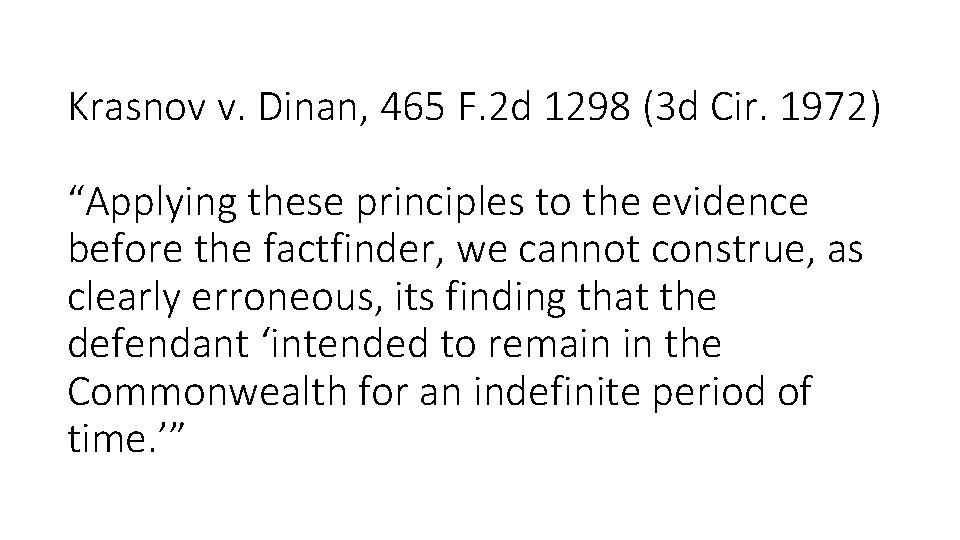 Krasnov v. Dinan, 465 F.2d 1298 (3d Cir. 1972)

“Applying these principles to the evidence before the factfinder, we cannot construe, as clearly erroneous, its finding that the defendant ‘intended to remain in the Commonwealth for an indefinite period of time.’”